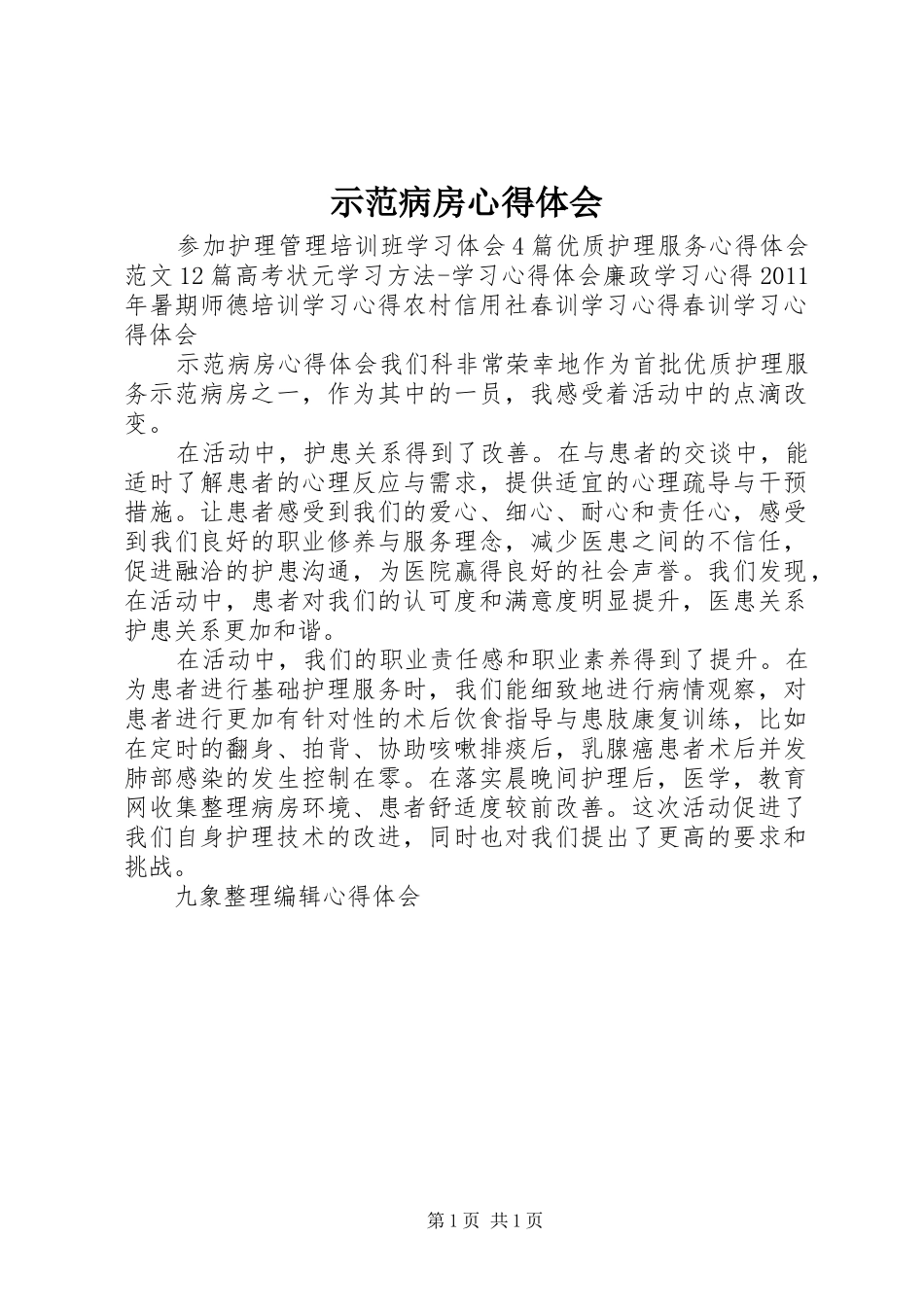 示范病房心得体会

参加护理管理培训班学习体会4篇优质护理服务心得体会范文12篇高考状元学习方法-学习心得体会廉政学习心得2011年暑期师德培训学习心得农村信用社春训学习心得春训学习心得体会

示范病房心得体会我们科非常荣幸地作为首批优质护理服务示范病房之一，作为其中的一员，我感受着活动中的点滴改变。

在活动中，护患关系得到了改善。在与患者的交谈中，能适时了解患者的心理反应与需求，提供适宜的心理疏导与干预措施。让患者感受到我们的爱心、细心、耐心和责任心，感受到我们良好的职业修养与服务理念，减少医患之间的不信任，促进融洽的护患沟通，为医院赢得良好的社会声誉。我们发现，在活动中，患者对我们的认可度和满意度明显提升，医患关系护患关系更加和谐。

在活动中，我们的职业责任感和职业素养得到了提升。在为患者进行基础护理服务时，我们能细致地进行病情观察，对患者进行更加有针对性的术后饮食指导与患肢康复训练，比如在定时的翻身、拍背、协助咳嗽排痰后，乳腺癌患者术后并发肺部感染的发生控制在零。在落实晨晚间护理后，医学，教育网收集整理病房环境、患者舒适度较前改善。这次活动促进了我们自身护理技术的改进，同时也对我们提出了更高的要求和挑战。

九象整理编辑心得体会

第1页 共1页